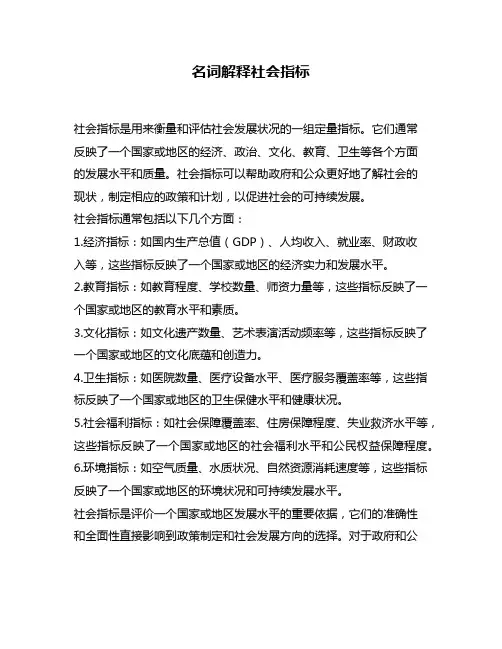 名词解释社会指标

社会指标是用来衡量和评估社会发展状况的一组定量指标。它们通常反映了一个国家或地区的经济、政治、文化、教育、卫生等各个方面的发展水平和质量。社会指标可以帮助政府和公众更好地了解社会的现状，制定相应的政策和计划，以促进社会的可持续发展。

社会指标通常包括以下几个方面：

1.经济指标：如国内生产总值（GDP）、人均收入、就业率、财政收入等，这些指标反映了一个国家或地区的经济实力和发展水平。

2.教育指标：如教育程度、学校数量、师资力量等，这些指标反映了一个国家或地区的教育水平和素质。

3.文化指标：如文化遗产数量、艺术表演活动频率等，这些指标反映了一个国家或地区的文化底蕴和创造力。

4.卫生指标：如医院数量、医疗设备水平、医疗服务覆盖率等，这些指标反映了一个国家或地区的卫生保健水平和健康状况。

5.社会福利指标：如社会保障覆盖率、住房保障程度、失业救济水平等，这些指标反映了一个国家或地区的社会福利水平和公民权益保障程度。

6.环境指标：如空气质量、水质状况、自然资源消耗速度等，这些指标反映了一个国家或地区的环境状况和可持续发展水平。

社会指标是评价一个国家或地区发展水平的重要依据，它们的准确性和全面性直接影响到政策制定和社会发展方向的选择。对于政府和公